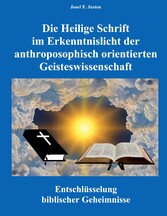 Josef F. Justen

Die Heilige Schrift im Erkenntnislicht der anthroposophisch orientierten Geisteswissenschaft

Entschlüsselung biblischer Geheimnisse